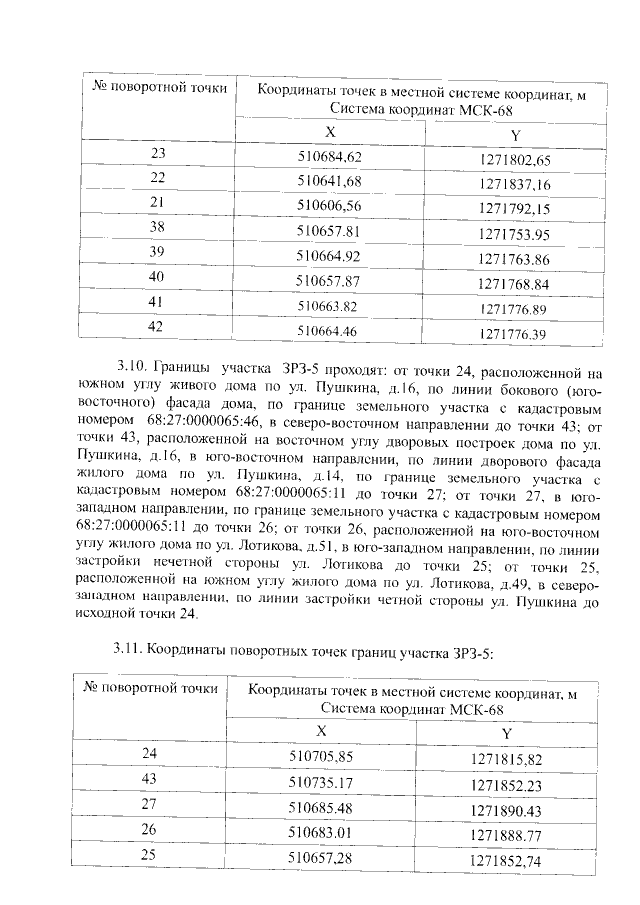 | № поворотной точки | Координаты точек в местной системе координат, м Система координат МСК-68 | |
|---|---|---|
| | X | Y |
| 23 | 510684,62 | 1271802,65 |
| 22 | 510641,68 | 1271837,16 |
| 21 | 510606,56 | 1271792,15 |
| 38 | 510657.81 | 1271753.95 |
| 39 | 510664.92 | 1271763.86 |
| 40 | 510657.87 | 1271768.84 |
| 41 | 510663.82 | 1271776.89 |
| 42 | 510664.46 | 1271776.39 |

3.10. Границы участка ЗРЗ-5 проходят: от точки 24, расположенной на южном углу живого дома по ул. Пушкина, д.16, по линии бокового (юго-восточного) фасада дома, по границе земельного участка с кадастровым номером 68:27:0000065:46, в северо-восточном направлении до точки 43; от точки 43, расположенной на восточном углу дворовых построек дома по ул. Пушкина, д.16, в юго-восточном направлении, по линии дворового фасада жилого дома по ул. Пушкина, д.14, по границе земельного участка с кадастровым номером 68:27:0000065:11 до точки 27; от точки 27, в юго-западном направлении, по границе земельного участка с кадастровым номером 68:27:0000065:11 до точки 26; от точки 26, расположенной на юго-восточном углу жилого дома по ул. Лотикова, д.51, в юго-западном направлении, по линии застройки нечетной стороны ул. Лотикова до точки 25; от точки 25, расположенной на южном углу жилого дома по ул. Лотикова, д.49, в северо-западном направлении, по линии застройки четной стороны ул. Пушкина до исходной точки 24.

3.11. Координаты поворотных точек границ участка ЗРЗ-5:

| № поворотной точки | Координаты точек в местной системе координат, м Система координат МСК-68 | |
|---|---|---|
| | X | Y |
| 24 | 510705,85 | 1271815,82 |
| 43 | 510735.17 | 1271852.23 |
| 27 | 510685.48 | 1271890.43 |
| 26 | 510683.01 | 1271888.77 |
| 25 | 510657,28 | 1271852,74 |